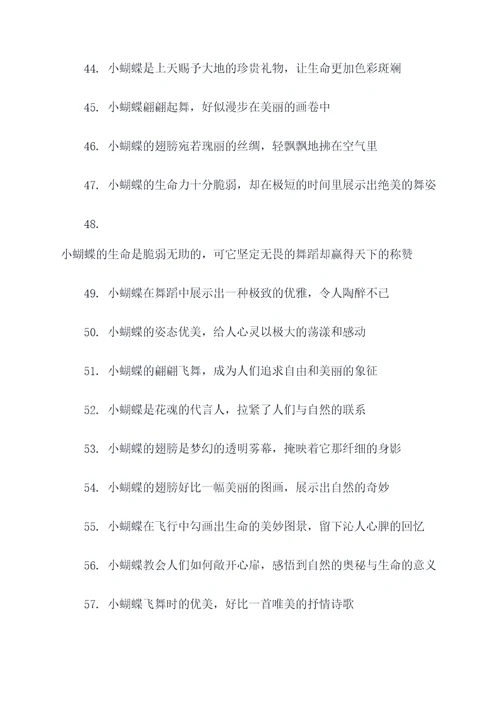 44. 小蝴蝶是上天赐予大地的珍贵礼物，让生命更加色彩斑斓

45. 小蝴蝶翩翩起舞，好似漫步在美丽的画卷中

46. 小蝴蝶的翅膀宛若瑰丽的丝绸，轻飘飘地拂在空气里

47. 小蝴蝶的生命力十分脆弱，却在极短的时间里展示出绝美的舞姿

48.

小蝴蝶的生命是脆弱无助的，可它坚定无畏的舞蹈却赢得天下的称赞

49. 小蝴蝶在舞蹈中展示出一种极致的优雅，令人陶醉不已

50. 小蝴蝶的姿态优美，给人心灵以极大的荡漾和感动

51. 小蝴蝶的翩翩飞舞，成为人们追求自由和美丽的象征

52. 小蝴蝶是花魂的代言人，拉紧了人们与自然的联系

53. 小蝴蝶的翅膀是梦幻的透明雾幕，掩映着它那纤细的身影

54. 小蝴蝶的翅膀好比一幅美丽的图画，展示出自然的奇妙

55. 小蝴蝶在飞行中勾画出生命的美妙图景，留下沁人心脾的回忆

56. 小蝴蝶教会人们如何敞开心扉，感悟到自然的奥秘与生命的意义

57. 小蝴蝶飞舞时的优美，好比一首唯美的抒情诗歌